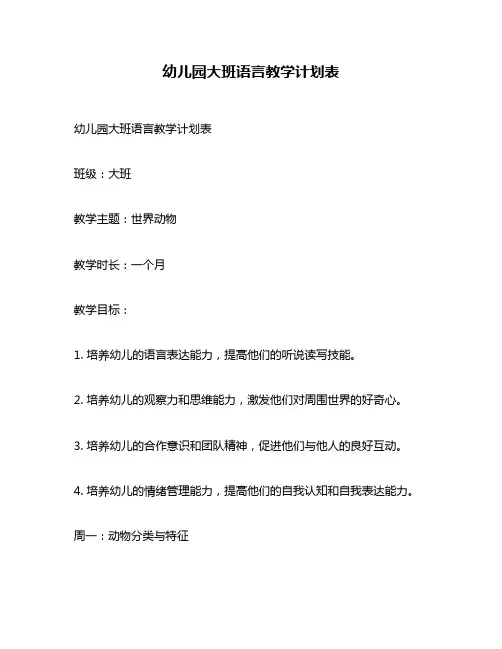 幼儿园大班语言教学计划表

幼儿园大班语言教学计划表

班级：大班

教学主题：世界动物

教学时长：一个月

教学目标：

1. 培养幼儿的语言表达能力，提高他们的听说读写技能。

2. 培养幼儿的观察力和思维能力，激发他们对周围世界的好奇心。

3. 培养幼儿的合作意识和团队精神，促进他们与他人的良好互动。

4. 培养幼儿的情绪管理能力，提高他们的自我认知和自我表达能力。

周一：动物分类与特征